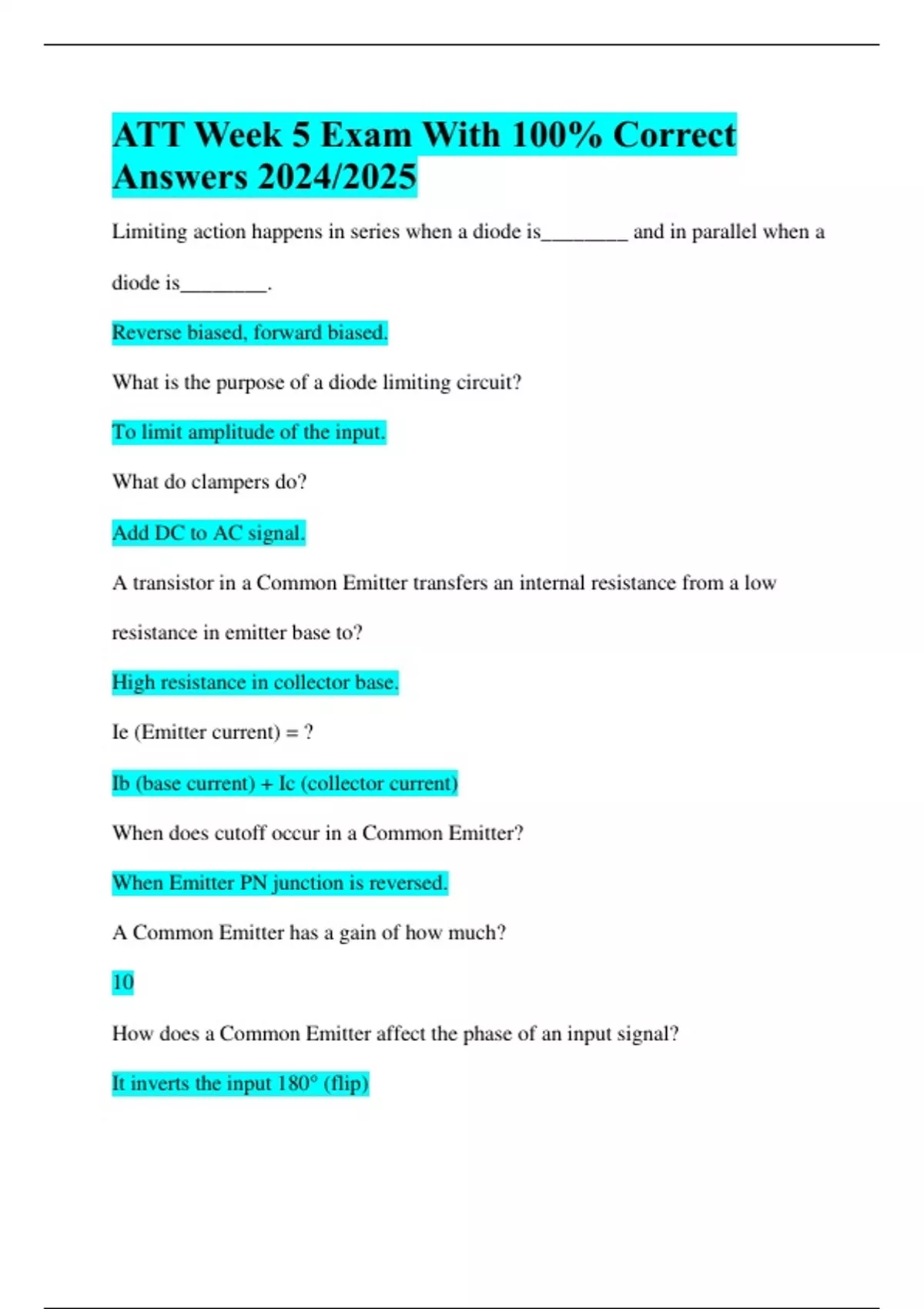 ATT Week 5 Exam With 100% Correct Answers 2024/2025

Limiting action happens in series when a diode is________ and in parallel when a diode is________.

Reverse biased, forward biased.

What is the purpose of a diode limiting circuit?

To limit amplitude of the input.

What do clampers do?

Add DC to AC signal.

A transistor in a Common Emitter transfers an internal resistance from a low resistance in emitter base to?

High resistance in collector base.

Ie (Emitter current) = ?

Ib (base current) + Ic (collector current)

When does cutoff occur in a Common Emitter?

When Emitter PN junction is reversed.

A Common Emitter has a gain of how much?

10

How does a Common Emitter affect the phase of an input signal?

It inverts the input 180° (flip)